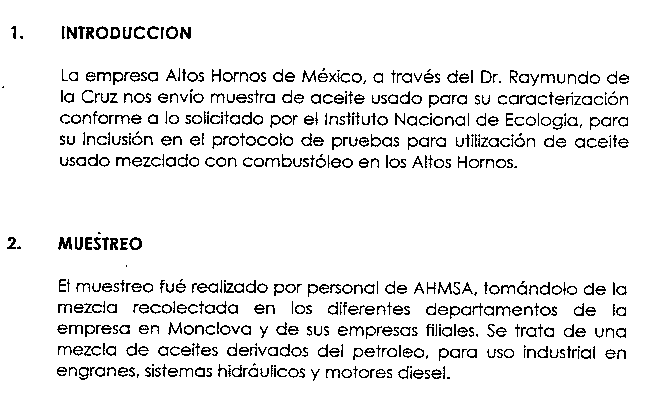 1. INTRODUCCION

La empresa Altos Hornos de México, a través del Dr. Raymundo de la Cruz nos envío muestra de aceite usado para su caracterización conforme a lo solicitado por el Instituto Nacional de Ecologia, para su inclusión en el protocolo de pruebas para utilización de aceite usado mezclado con combustóleo en los Altos Hornos.

2. MUESTREO

El muestreo fué realizado por personal de AHMSA, tomándolo de la mezcla recolectada en los diferentes departamentos de la empresa en Monclova y de sus empresas filiales. Se trata de una mezcla de aceites derivados del petroleo, para uso industrial en engranes, sistemas hidráulicos y motores diesel.